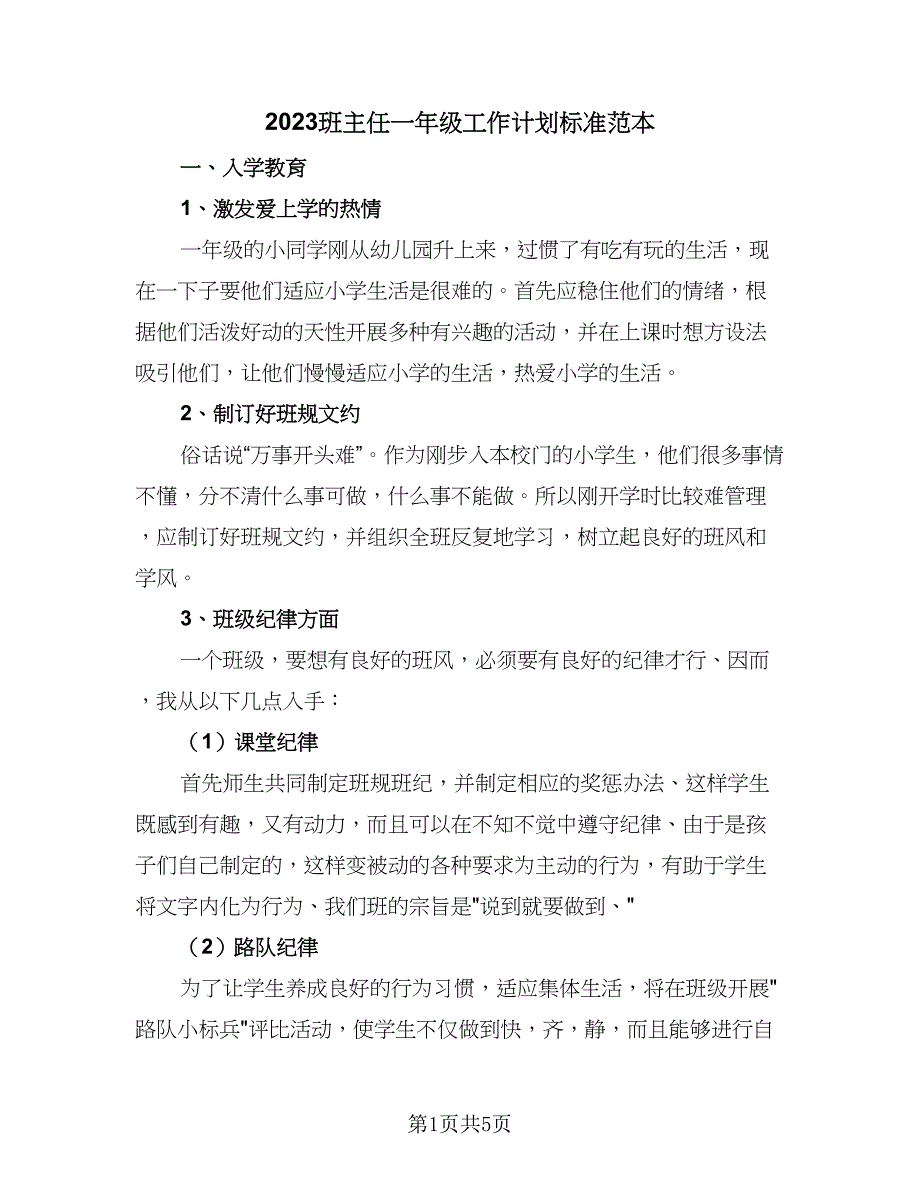 2023班主任一年级工作计划标准范本

一、入学教育

1、激发爱上学的热情

一年级的小同学刚从幼儿园升上来，过惯了有吃有玩的生活，现在一下子要他们适应小学生活是很难的。首先应稳住他们的情绪，根据他们活泼好动的天性开展多种有兴趣的活动，并在上课时想方设法吸引他们，让他们慢慢适应小学的生活，热爱小学的生活。

2、制订好班规文约

俗话说“万事开头难”。作为刚步入本校门的小学生，他们很多事情不懂，分不清什么事可做，什么事不能做。所以刚开学时比较难管理，应制订好班规文约，并组织全班反复地学习，树立起良好的班风和学风。

3、班级纪律方面

一个班级，要想有良好的班风，必须要有良好的纪律才行、因而，我从以下几点入手：

（1）课堂纪律

首先师生共同制定班规班纪，并制定相应的奖惩办法、这样学生既感到有趣，又有动力，而且可以在不知不觉中遵守纪律、由于是孩子们自己制定的，这样变被动的各种要求为主动的行为，有助于学生将文字内化为行为、我们班的宗旨是"说到就要做到、"

（2）路队纪律

为了让学生养成良好的行为习惯，适应集体生活，将在班级开展"路队小标兵"评比活动，使学生不仅做到快，齐，静，而且能够进行自

第1页共5页